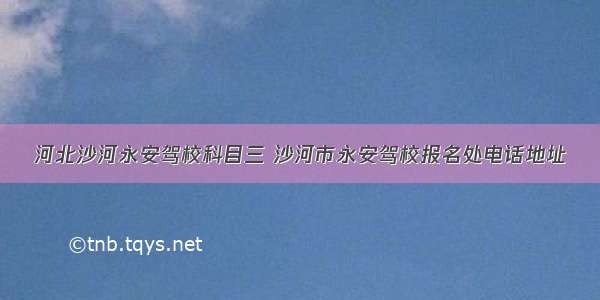 河北沙河永安驾校科目三 沙河市永安驾校报名处电话地址

©tnb.tqys.net